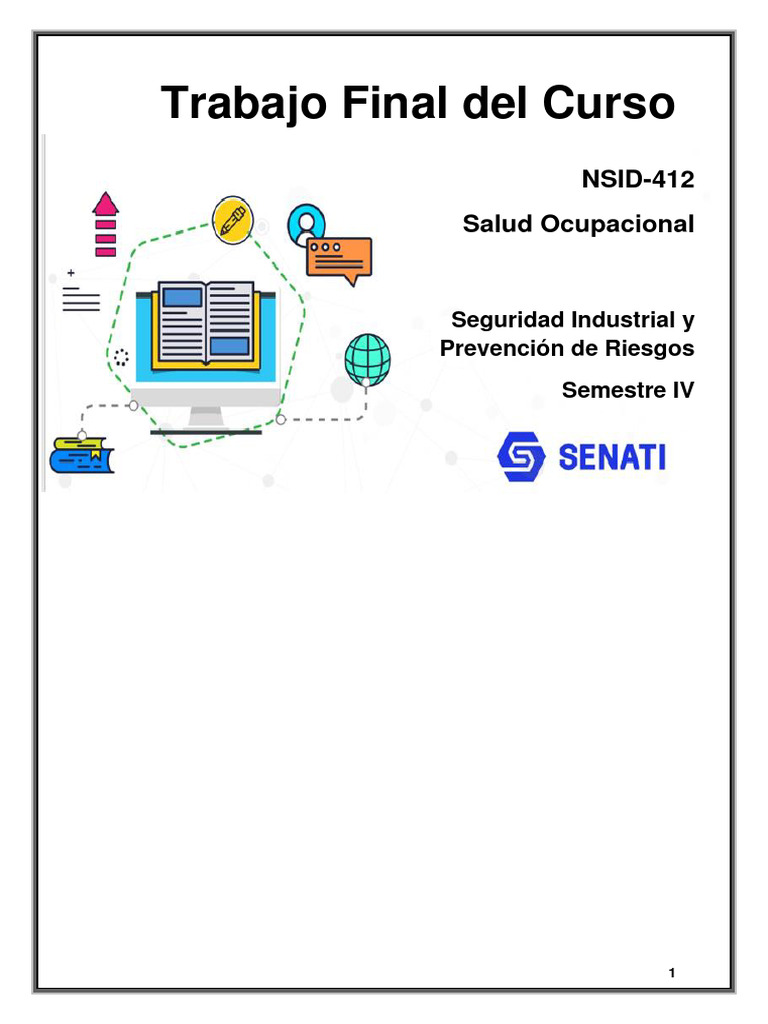 Trabajo Final del Curso

NSID-412

Salud Ocupacional

Seguridad Industrial y Prevención de Riesgos

Semestre IV

SENATI

1